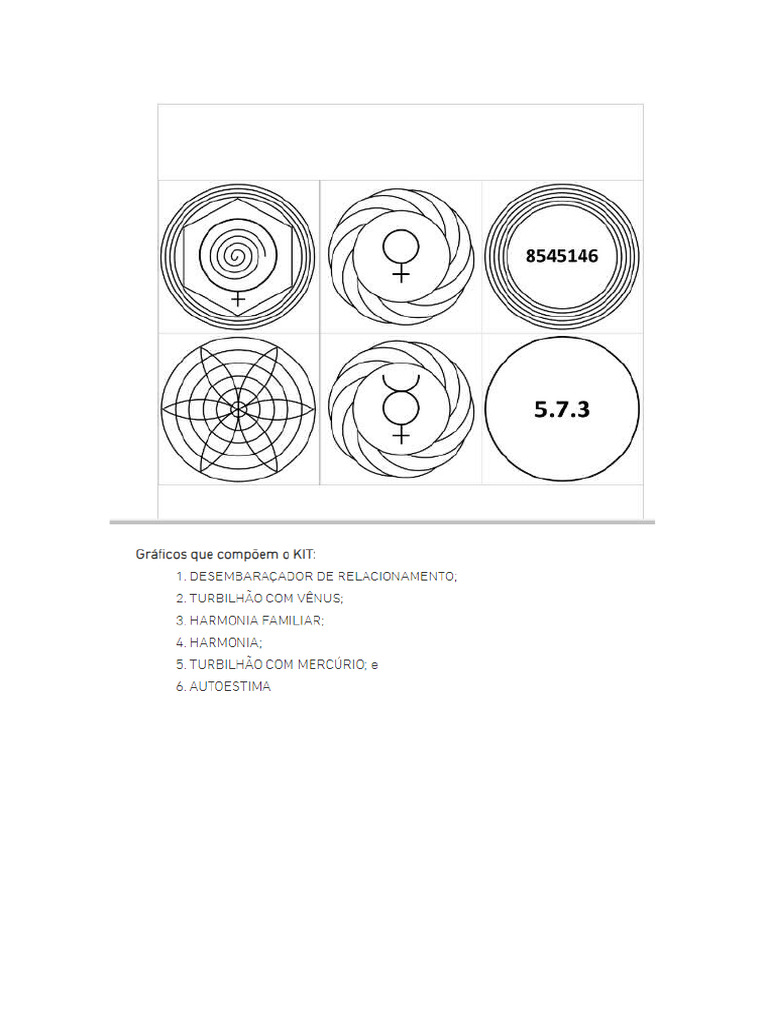 8545146

5.7.3

Gráficos que compõem o KIT:

1. DESEMBARAÇADOR DE RELACIONAMENTO;
2. TURBILHÃO COM VÊNUS;
3. HARMONIA FAMILIAR;
4. HARMONIA;
5. TURBILHÃO COM MERCÚRIO; e
6. AUTOESTIMA